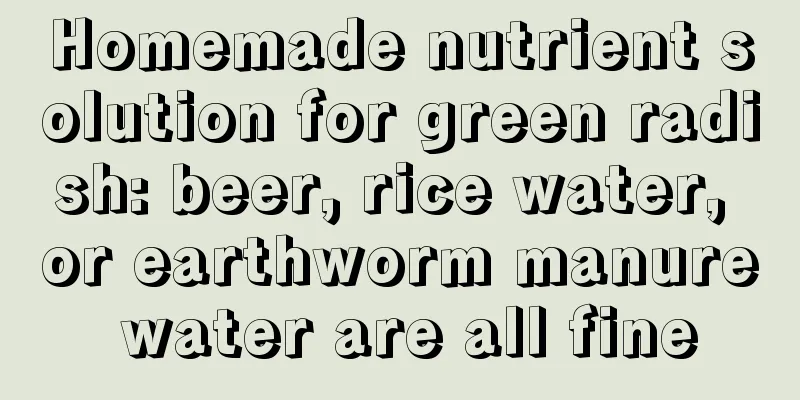 Homemade nutrient solution for green radish: beer, rice water, or earthworm manure water are all fine